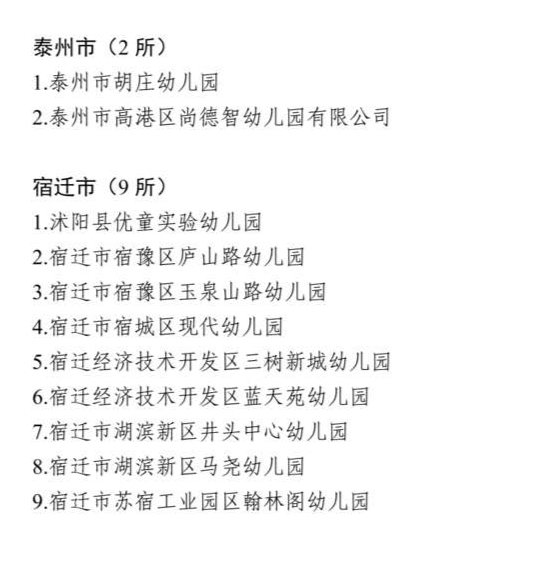 泰州市（2 所）
1.泰州市胡庄幼儿园
2.泰州市高港区尚德智幼儿园有限公司

宿迁市（9 所）
1.沭阳县优童实验幼儿园
2.宿迁市宿豫区庐山路幼儿园
3.宿迁市宿豫区玉泉山路幼儿园
4.宿迁市宿城区现代幼儿园
5.宿迁经济技术开发区三树新城幼儿园
6.宿迁经济技术开发区蓝天苑幼儿园
7.宿迁市湖滨新区井头中心幼儿园
8.宿迁市湖滨新区马尧幼儿园
9.宿迁市苏宿工业园区翰林阁幼儿园